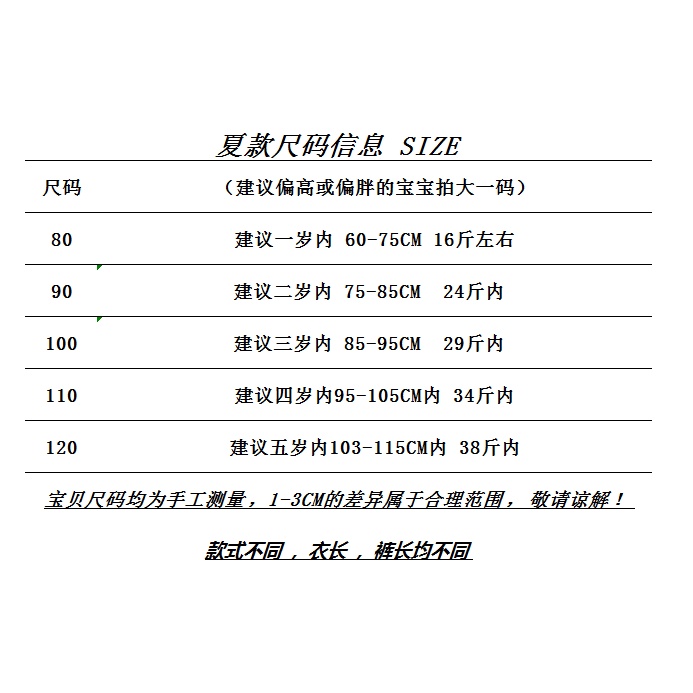 夏款尺码信息 SIZE

| 尺码 | （建议偏高或偏胖的宝宝拍大一码） |
|---|---|
| 80 | 建议一岁内 60-75CM 16斤左右 |
| 90 | 建议二岁内 75-85CM 24斤内 |
| 100 | 建议三岁内 85-95CM 29斤内 |
| 110 | 建议四岁内95-105CM内 34斤内 |
| 120 | 建议五岁内103-115CM内 38斤内 |

宝贝尺码均为手工测量，1-3CM的差异属于合理范围，敬请谅解！

款式不同，衣长，裤长均不同